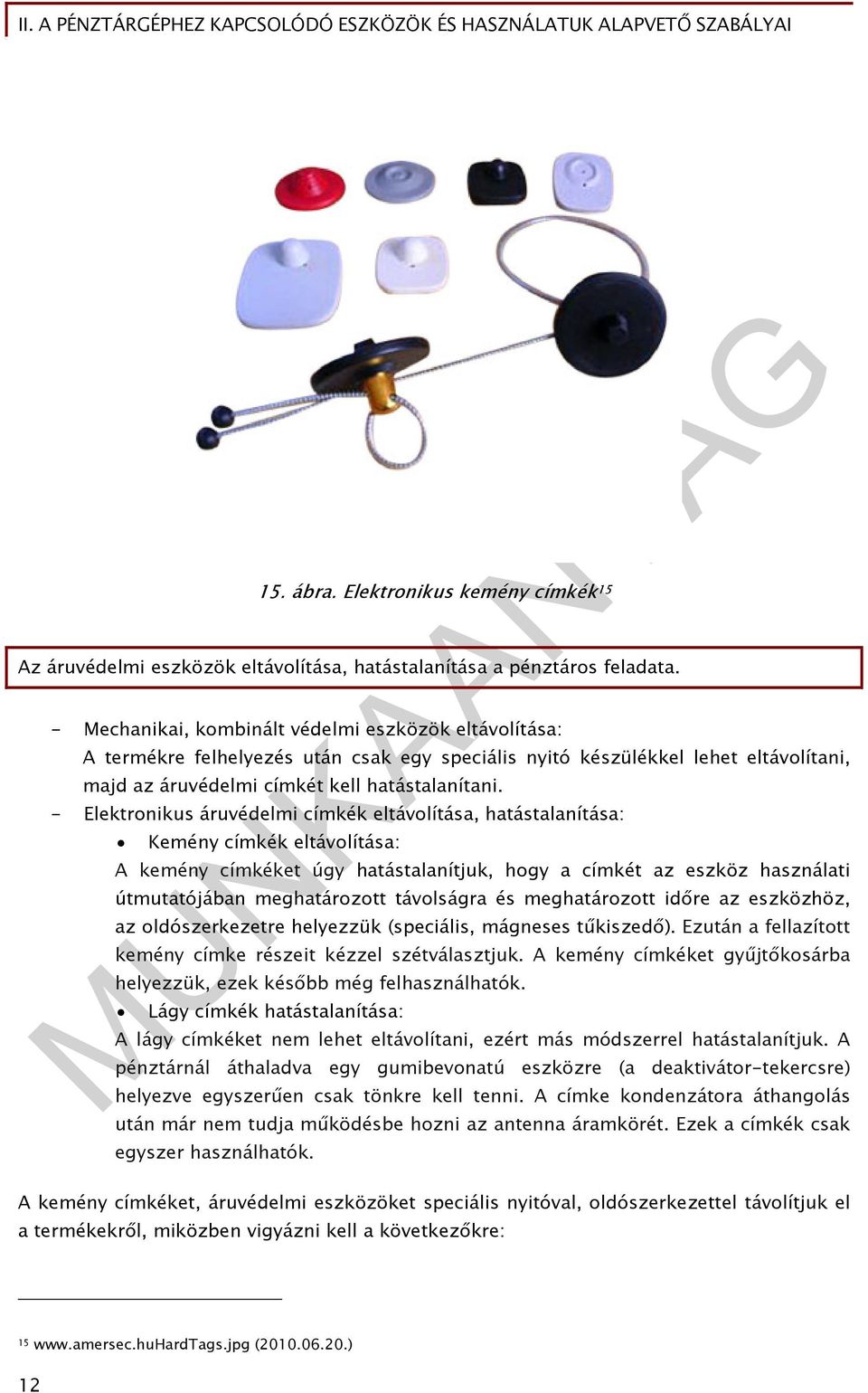 II. A PÉNZTÁRGÉPHEZ KAPCSOLÓDÓ ESZKÖZÖK ÉS HASZNÁLATUK ALAPVETŐ SZABÁLYAI

MUNKAANYAG

15. ábra. Elektronikus kemény címkék$^{15}$

Az áruvédelmi eszközök eltávolítása, hatástalanítása a pénztáros feladata.

- Mechanikai, kombinált védelmi eszközök eltávolítása:
A termékre felhelyezés után csak egy speciális nyitó készülékkel lehet eltávolítani, majd az áruvédelmi címkét kell hatástalanítani.
- Elektronikus áruvédelmi címkék eltávolítása, hatástalanítása:
• Kemény címkék eltávolítása:
A kemény címkéket úgy hatástalanítjuk, hogy a címkét az eszköz használati útmutatójában meghatározott távolságra és meghatározott időre az eszközhöz, az oldószerkezetre helyezzük (speciális, mágneses tűkiszedő). Ezután a fellazított kemény címke részeit kézzel szétválasztjuk. A kemény címkéket gyűjtőkosárba helyezzük, ezek később még felhasználhatók.
• Lágy címkék hatástalanítása:
A lágy címkéket nem lehet eltávolítani, ezért más módszerrel hatástalanítjuk. A pénztárnál áthaladva egy gumibevonatú eszközre (a deaktivátor-tekercsre) helyezve egyszerűen csak tönkre kell tenni. A címke kondenzátora áthangolás után már nem tudja működésbe hozni az antenna áramkörét. Ezek a címkék csak egyszer használhatók.

A kemény címkéket, áruvédelmi eszközöket speciális nyitóval, oldószerkezettel távolítjuk el a termékekről, miközben vigyázni kell a következőkre:

$^{15}$ www.amersec.huHardTags.jpg (2010.06.20.)

12